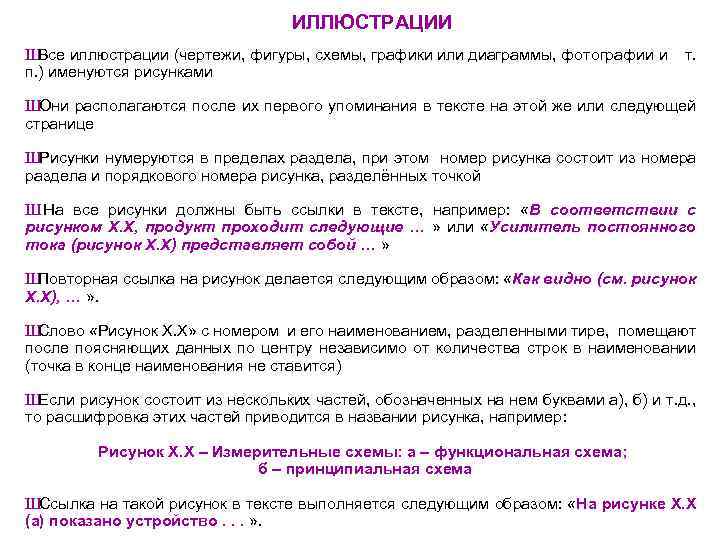 ИЛЛЮСТРАЦИИ

ШВсе иллюстрации (чертежи, фигуры, схемы, графики или диаграммы, фотографии и т. п.) именуются рисунками

ШОни располагаются после их первого упоминания в тексте на этой же или следующей странице

ШРисунки нумеруются в пределах раздела, при этом номер рисунка состоит из номера раздела и порядкового номера рисунка, разделённых точкой

ШНа все рисунки должны быть ссылки в тексте, например: «В соответствии с рисунком Х.Х, продукт проходит следующие … » или «Усилитель постоянного тока (рисунок Х.Х) представляет собой … »

ШПовторная ссылка на рисунок делается следующим образом: «Как видно (см. рисунок Х.Х), … ».

ШСлово «Рисунок Х.Х» с номером и его наименованием, разделенными тире, помещают после поясняющих данных по центру независимо от количества строк в наименовании (точка в конце наименования не ставится)

ШЕсли рисунок состоит из нескольких частей, обозначенных на нем буквами а), б) и т.д., то расшифровка этих частей приводится в названии рисунка, например:

Рисунок Х.Х – Измерительные схемы: а – функциональная схема;
б – принципиальная схема

ШСсылка на такой рисунок в тексте выполняется следующим образом: «На рисунке Х.Х (а) показано устройство . . . ».